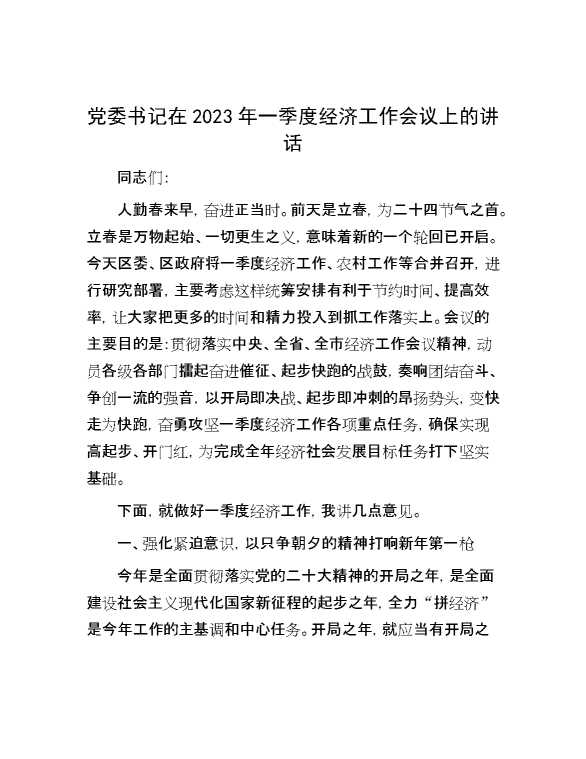 党委书记在2023年一季度经济工作会议上的讲话

同志们:

人勤春来早，奋进正当时。前天是立春，为二十四节气之首。立春是万物起始、一切更生之义，意味着新的一个轮回已开启。今天区委、区政府将一季度经济工作、农村工作等合并召开，进行研究部署，主要考虑这样统筹安排有利于节约时间、提高效率，让大家把更多的时间和精力投入到抓工作落实上。会议的主要目的是：贯彻落实中央、全省、全市经济工作会议精神，动员各级各部门擂起奋进催征、起步快跑的战鼓，奏响团结奋斗、争创一流的强音，以开局即决战、起步即冲刺的昂扬势头，变快走为快跑，奋勇攻坚一季度经济工作各项重点任务，确保实现高起步、开门红，为完成全年经济社会发展目标任务打下坚实基础。

下面，就做好一季度经济工作，我讲几点意见。

一、强化紧迫意识，以只争朝夕的精神打响新年第一枪

今年是全面贯彻落实党的二十大精神的开局之年，是全面建设社会主义现代化国家新征程的起步之年，全力“拼经济”是今年工作的主基调和中心任务。开局之年，就应当有开局之